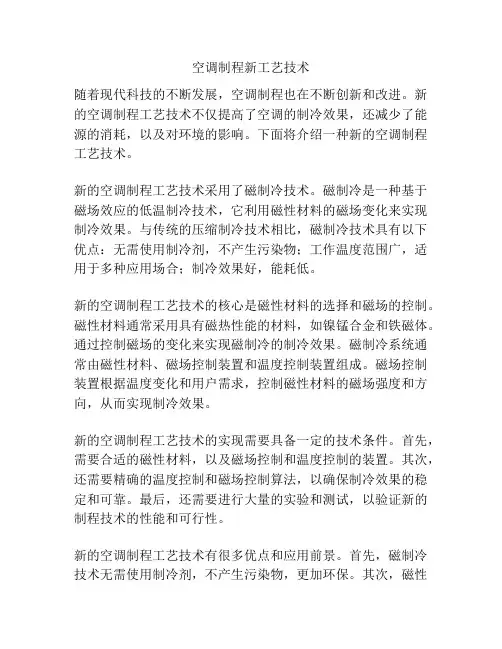 空调制程新工艺技术

随着现代科技的不断发展，空调制程也在不断创新和改进。新的空调制程工艺技术不仅提高了空调的制冷效果，还减少了能源的消耗，以及对环境的影响。下面将介绍一种新的空调制程工艺技术。

新的空调制程工艺技术采用了磁制冷技术。磁制冷是一种基于磁场效应的低温制冷技术，它利用磁性材料的磁场变化来实现制冷效果。与传统的压缩制冷技术相比，磁制冷技术具有以下优点：无需使用制冷剂，不产生污染物；工作温度范围广，适用于多种应用场合；制冷效果好，能耗低。

新的空调制程工艺技术的核心是磁性材料的选择和磁场的控制。磁性材料通常采用具有磁热性能的材料，如镍锰合金和铁磁体。通过控制磁场的变化来实现磁制冷的制冷效果。磁制冷系统通常由磁性材料、磁场控制装置和温度控制装置组成。磁场控制装置根据温度变化和用户需求，控制磁性材料的磁场强度和方向，从而实现制冷效果。

新的空调制程工艺技术的实现需要具备一定的技术条件。首先，需要合适的磁性材料，以及磁场控制和温度控制的装置。其次，还需要精确的温度控制和磁场控制算法，以确保制冷效果的稳定和可靠。最后，还需要进行大量的实验和测试，以验证新的制程技术的性能和可行性。

新的空调制程工艺技术有很多优点和应用前景。首先，磁制冷技术无需使用制冷剂，不产生污染物，更加环保。其次，磁性